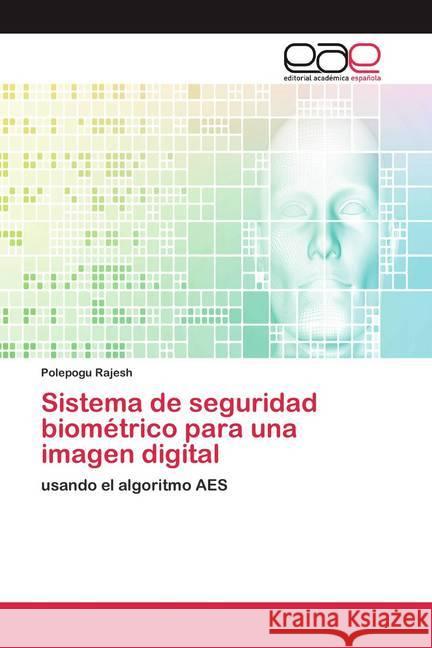 eae
editorial académica española

Polepogu Rajesh

Sistema de seguridad biométrico para una imagen digital

usando el algoritmo AES

Kraina Książek